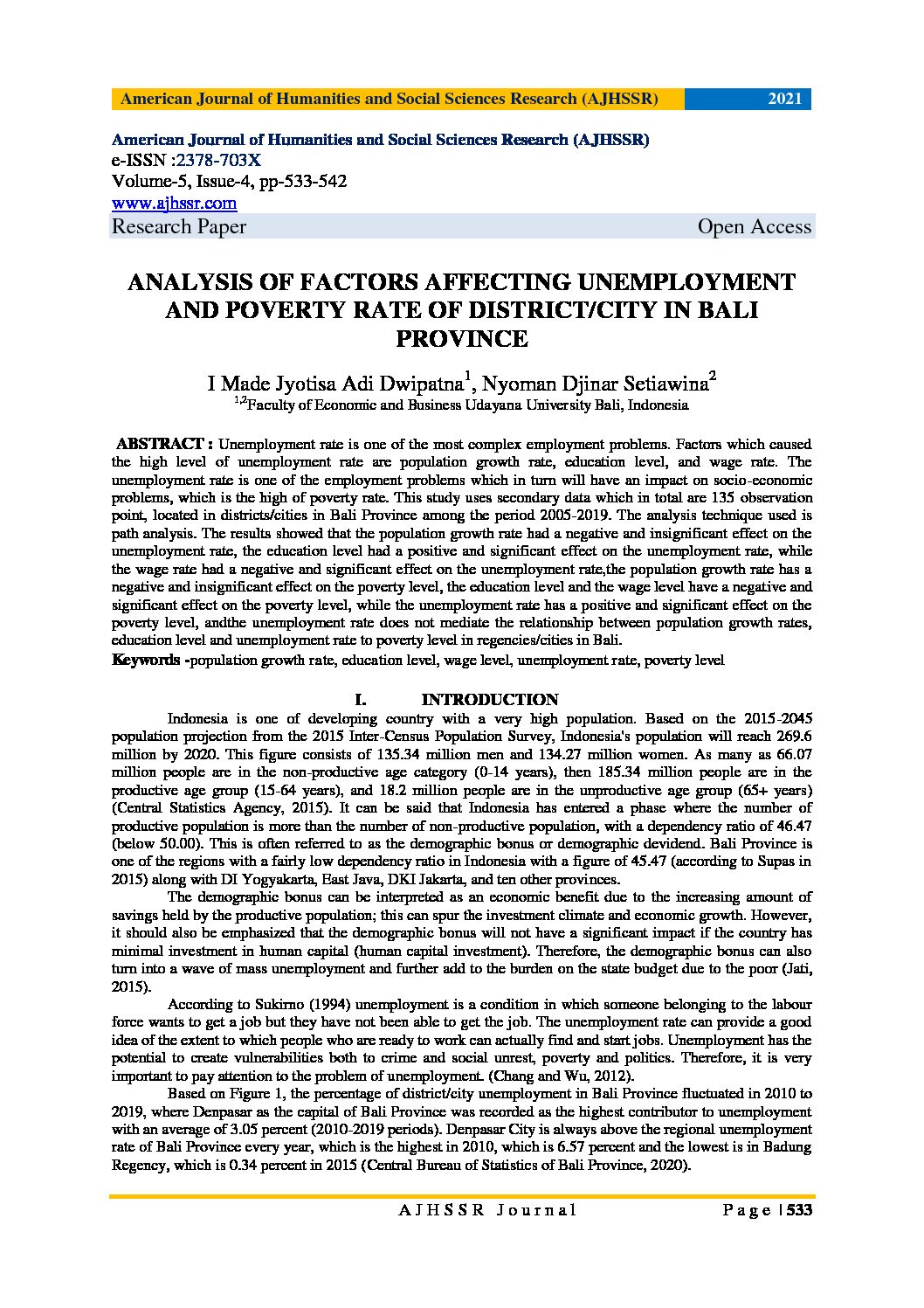 American Journal of Humanities and Social Sciences Research (AJHSSR) 2021

American Journal of Humanities and Social Sciences Research (AJHSSR)
e-ISSN :2378-703X
Volume-5, Issue-4, pp-533-542
www.ajhssr.com
Research Paper Open Access

ANALYSIS OF FACTORS AFFECTING UNEMPLOYMENT AND POVERTY RATE OF DISTRICT/CITY IN BALI PROVINCE

I Made Jyotisa Adi Dwipatna$^1$, Nyoman Djinar Setiawina$^2$
$^{1,2}$Faculty of Economic and Business Udayana University Bali, Indonesia

ABSTRACT : Unemployment rate is one of the most complex employment problems. Factors which caused the high level of unemployment rate are population growth rate, education level, and wage rate. The unemployment rate is one of the employment problems which in turn will have an impact on socio-economic problems, which is the high of poverty rate. This study uses secondary data which in total are 135 observation point, located in districts/cities in Bali Province among the period 2005-2019. The analysis technique used is path analysis. The results showed that the population growth rate had a negative and insignificant effect on the unemployment rate, the education level had a positive and significant effect on the unemployment rate, while the wage rate had a negative and significant effect on the unemployment rate,the population growth rate has a negative and insignificant effect on the poverty level, the education level and the wage level have a negative and significant effect on the poverty level, while the unemployment rate has a positive and significant effect on the poverty level, andthe unemployment rate does not mediate the relationship between population growth rates, education level and unemployment rate to poverty level in regencies/cities in Bali.
Keywords -population growth rate, education level, wage level, unemployment rate, poverty level

I. INTRODUCTION

Indonesia is one of developing country with a very high population. Based on the 2015-2045 population projection from the 2015 Inter-Census Population Survey, Indonesia's population will reach 269.6 million by 2020. This figure consists of 135.34 million men and 134.27 million women. As many as 66.07 million people are in the non-productive age category (0-14 years), then 185.34 million people are in the productive age group (15-64 years), and 18.2 million people are in the unproductive age group (65+ years) (Central Statistics Agency, 2015). It can be said that Indonesia has entered a phase where the number of productive population is more than the number of non-productive population, with a dependency ratio of 46.47 (below 50.00). This is often referred to as the demographic bonus or demographic devidend. Bali Province is one of the regions with a fairly low dependency ratio in Indonesia with a figure of 45.47 (according to Supas in 2015) along with DI Yogyakarta, East Java, DKI Jakarta, and ten other provinces.

The demographic bonus can be interpreted as an economic benefit due to the increasing amount of savings held by the productive population; this can spur the investment climate and economic growth. However, it should also be emphasized that the demographic bonus will not have a significant impact if the country has minimal investment in human capital (human capital investment). Therefore, the demographic bonus can also turn into a wave of mass unemployment and further add to the burden on the state budget due to the poor (Jati, 2015).

According to Sukirno (1994) unemployment is a condition in which someone belonging to the labour force wants to get a job but they have not been able to get the job. The unemployment rate can provide a good idea of the extent to which people who are ready to work can actually find and start jobs. Unemployment has the potential to create vulnerabilities both to crime and social unrest, poverty and politics. Therefore, it is very important to pay attention to the problem of unemployment. (Chang and Wu, 2012).

Based on Figure 1, the percentage of district/city unemployment in Bali Province fluctuated in 2010 to 2019, where Denpasar as the capital of Bali Province was recorded as the highest contributor to unemployment with an average of 3.05 percent (2010-2019 periods). Denpasar City is always above the regional unemployment rate of Bali Province every year, which is the highest in 2010, which is 6.57 percent and the lowest is in Badung Regency, which is 0.34 percent in 2015 (Central Bureau of Statistics of Bali Province, 2020).

AJHSSR Journal Page | 533